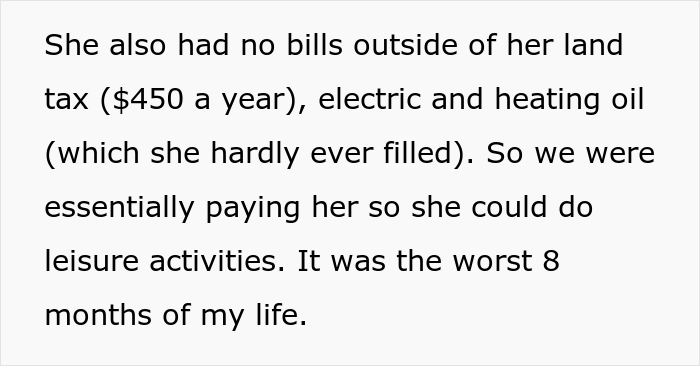 She also had no bills outside of her land tax (\$450 a year), electric and heating oil (which she hardly ever filled). So we were essentially paying her so she could do leisure activities. It was the worst 8 months of my life.